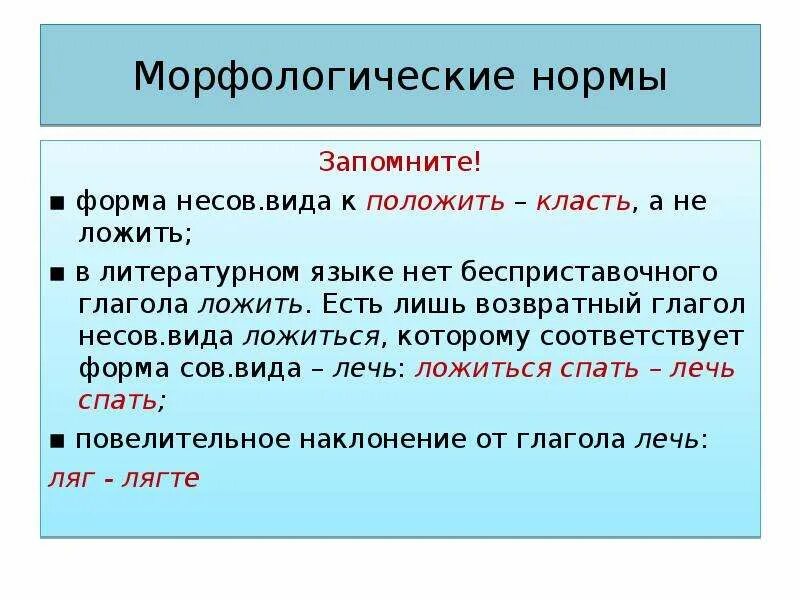 Морфологические нормы

Запомните!

■ форма несов.вида к положить – класть, а не ложить;

■ в литературном языке нет бесприставочного глагола ложить. Есть лишь возвратный глагол несов.вида ложиться, которому соответствует форма сов.вида – лечь: ложиться спать – лечь спать;

■ повелительное наклонение от глагола лечь:

ляг - лягте